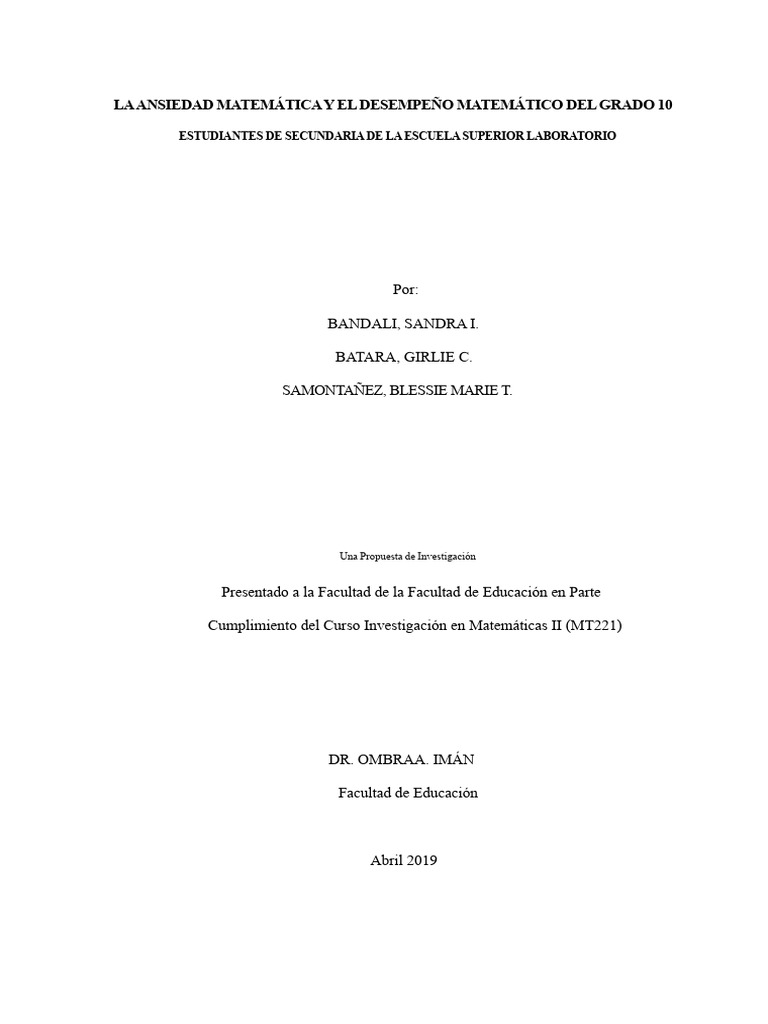 LA ANSIEDAD MATEMÁTICA Y EL DESEMPEÑO MATEMÁTICO DEL GRADO 10

ESTUDIANTES DE SECUNDARIA DE LA ESCUELA SUPERIOR LABORATORIO

Por:

BANDALI, SANDRA I.

BATARA, GIRLIE C.

SAMONTAÑEZ, BLESSIE MARIE T.

Una Propuesta de Investigación

Presentado a la Facultad de la Facultad de Educación en Parte

Cumplimiento del Curso Investigación en Matemáticas II (MT221)

DR. OMBRAA. IMÁN

Facultad de Educación

Abril 2019